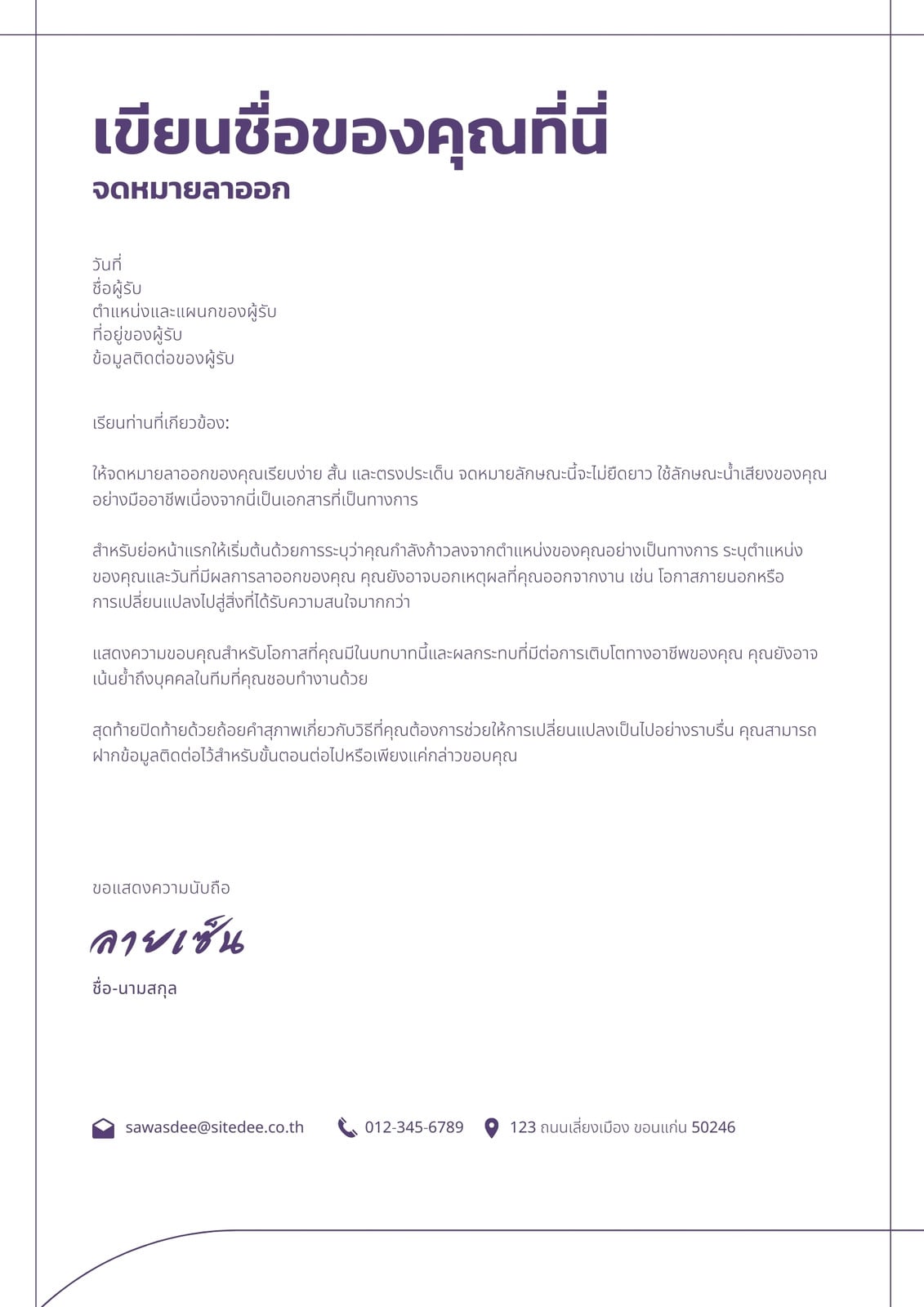 เขียนชื่อของคุณที่นี่
จดหมายลาออก

วันที่
ชื่อผู้รับ
ตำแหน่งและแผนกของผู้รับ
ที่อยู่ของผู้รับ
ข้อมูลติดต่อของผู้รับ

เรียนท่านที่เกี่ยวข้อง:

ให้จดหมายลาออกของคุณเรียบง่าย สั้น และตรงประเด็น จดหมายลักษณะนี้จะไม่ยืดยาว ใช้ลักษณะน้ำเสียงของคุณอย่างมืออาชีพเนื่องจากนี่เป็นเอกสารที่เป็นทางการ

สำหรับย่อหน้าแรกให้เริ่มต้นด้วยการระบุว่าคุณกำลังก้าวลงจากตำแหน่งของคุณอย่างเป็นทางการ ระบุตำแหน่งของคุณและวันที่มีผลการลาออกของคุณ คุณยังอาจบอกเหตุผลที่คุณออกจากงาน เช่น โอกาสภายนอกหรือการเปลี่ยนแปลงไปสู่สิ่งที่ได้รับความสนใจมากกว่า

แสดงความขอบคุณสำหรับโอกาสที่คุณมีในบทบาทนี้และผลกระทบที่มีต่อการเติบโตทางอาชีพของคุณ คุณยังอาจเน้นย้ำถึงบุคคลในทีมที่คุณชอบทำงานด้วย

สุดท้ายปิดท้ายด้วยถ้อยคำสุภาพเกี่ยวกับวิธีที่คุณต้องการช่วยให้การเปลี่ยนแปลงเป็นไปอย่างราบรื่น คุณสามารถฝากข้อมูลติดต่อไว้สำหรับขั้นตอนต่อไปหรือเพียงแค่กล่าวขอบคุณ

ขอแสดงความนับถือ
ลายเซ็น
ชื่อ-นามสกุล

sawasdee@sitedee.co.th 012-345-6789 123 ถนนเลี่ยงเมือง ขอนแก่น 50246